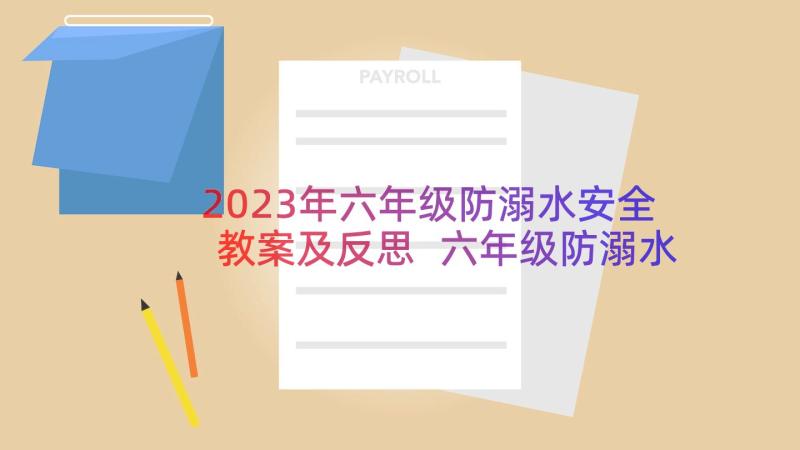 PAYROLL

2023年六年级防溺水安全教案及反思 六年级防溺水